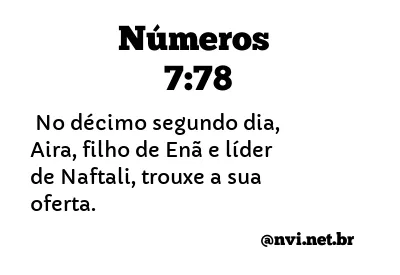 Números
7:78

No décimo segundo dia, Aira, filho de Enã e líder de Naftali, trouxe a sua oferta.

@nvi.net.br